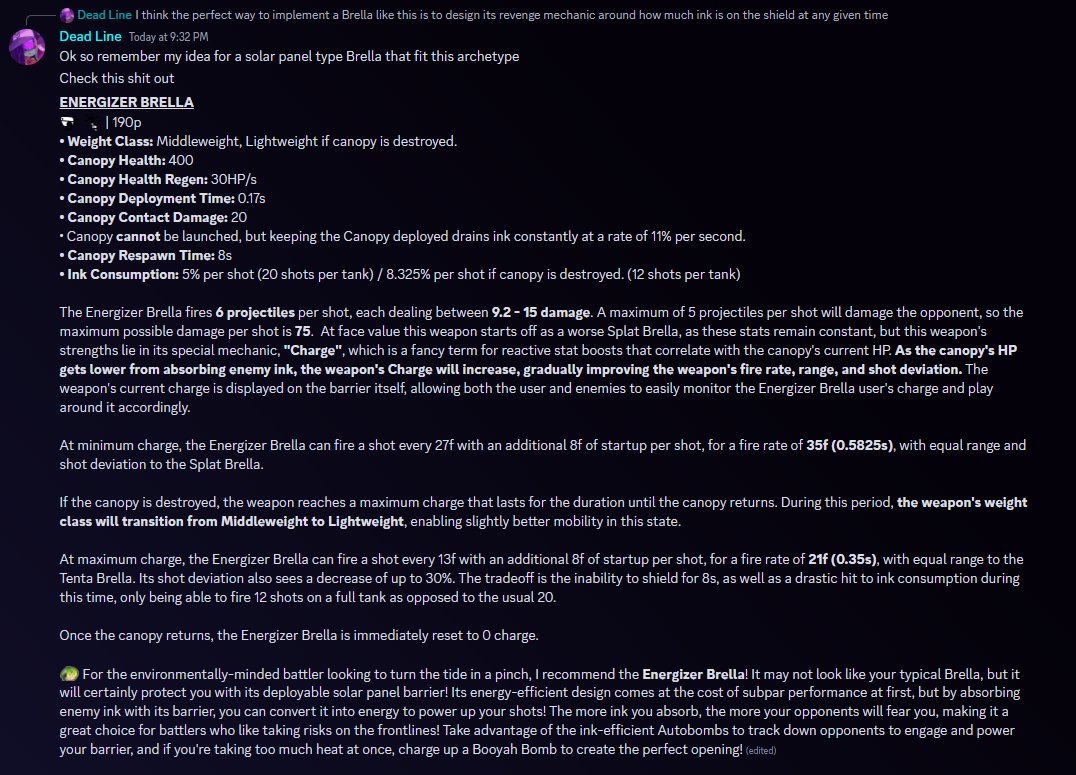 Dead Line I think the perfect way to implement a Brella like this is to design its revenge mechanic around how much ink is on the shield at any given time

Dead Line Today at 9:32 PM
Ok so remember my idea for a solar panel type Brella that fit this archetype
Check this shit out

ENERGIZER BRELLA
| 190p
• Weight Class: Middleweight, Lightweight if canopy is destroyed.
• Canopy Health: 400
• Canopy Health Regen: 30HP/s
• Canopy Deployment Time: 0.17s
• Canopy Contact Damage: 20
• Canopy cannot be launched, but keeping the Canopy deployed drains ink constantly at a rate of 11% per second.
• Canopy Respawn Time: 8s
• Ink Consumption: 5% per shot (20 shots per tank) / 8.325% per shot if canopy is destroyed. (12 shots per tank)

The Energizer Brella fires 6 projectiles per shot, each dealing between 9.2 - 15 damage. A maximum of 5 projectiles per shot will damage the opponent, so the maximum possible damage per shot is 75. At face value this weapon starts off as a worse Splat Brella, as these stats remain constant, but this weapon's strengths lie in its special mechanic, "Charge", which is a fancy term for reactive stat boosts that correlate with the canopy's current HP. As the canopy's HP gets lower from absorbing enemy ink, the weapon's Charge will increase, gradually improving the weapon's fire rate, range, and shot deviation. The weapon's current charge is displayed on the barrier itself, allowing both the user and enemies to easily monitor the Energizer Brella user's charge and play around it accordingly.

At minimum charge, the Energizer Brella can fire a shot every 27f with an additional 8f of startup per shot, for a fire rate of 35f (0.5825s), with equal range and shot deviation to the Splat Brella.

If the canopy is destroyed, the weapon reaches a maximum charge that lasts for the duration until the canopy returns. During this period, the weapon's weight class will transition from Middleweight to Lightweight, enabling slightly better mobility in this state.

At maximum charge, the Energizer Brella can fire a shot every 13f with an additional 8f of startup per shot, for a fire rate of 21f (0.35s), with equal range to the Tenta Brella. Its shot deviation also sees a decrease of up to 30%. The tradeoff is the inability to shield for 8s, as well as a drastic hit to ink consumption during this time, only being able to fire 12 shots on a full tank as opposed to the usual 20.

Once the canopy returns, the Energizer Brella is immediately reset to 0 charge.

For the environmentally-minded battler looking to turn the tide in a pinch, I recommend the Energizer Brella! It may not look like your typical Brella, but it will certainly protect you with its deployable solar panel barrier! Its energy-efficient design comes at the cost of subpar performance at first, but by absorbing enemy ink with its barrier, you can convert it into energy to power up your shots! The more ink you absorb, the more your opponents will fear you, making it a great choice for battlers who like taking risks on the frontlines! Take advantage of the ink-efficient Autobombs to track down opponents to engage and power your barrier, and if you're taking too much heat at once, charge up a Booyah Bomb to create the perfect opening! (edited)